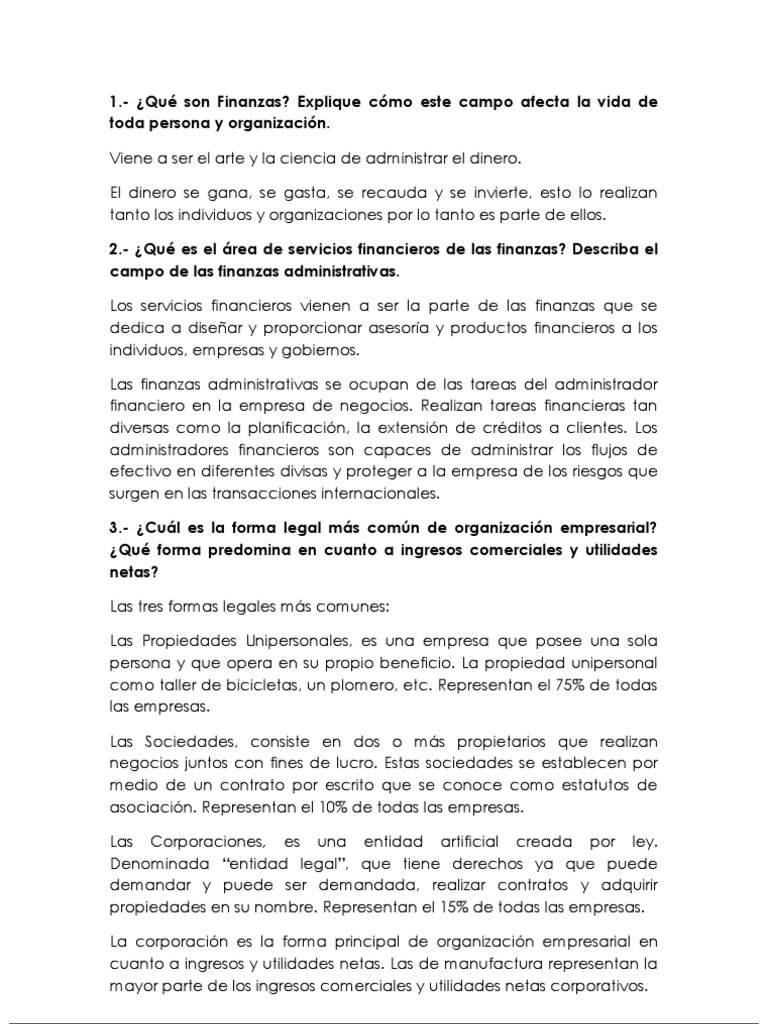 1.- ¿Qué son Finanzas? Explique cómo este campo afecta la vida de toda persona y organización.

Viene a ser el arte y la ciencia de administrar el dinero.

El dinero se gana, se gasta, se recauda y se invierte, esto lo realizan tanto los individuos y organizaciones por lo tanto es parte de ellos.

2.- ¿Qué es el área de servicios financieros de las finanzas? Describa el campo de las finanzas administrativas.

Los servicios financieros vienen a ser la parte de las finanzas que se dedica a diseñar y proporcionar asesoría y productos financieros a los individuos, empresas y gobiernos.

Las finanzas administrativas se ocupan de las tareas del administrador financiero en la empresa de negocios. Realizan tareas financieras tan diversas como la planificación, la extensión de créditos a clientes. Los administradores financieros son capaces de administrar los flujos de efectivo en diferentes divisas y proteger a la empresa de los riesgos que surgen en las transacciones internacionales.

3.- ¿Cuál es la forma legal más común de organización empresarial? ¿Qué forma predomina en cuanto a ingresos comerciales y utilidades netas?

Las tres formas legales más comunes:

Las Propiedades Unipersonales, es una empresa que posee una sola persona y que opera en su propio beneficio. La propiedad unipersonal como taller de bicicletas, un plomero, etc. Representan el 75% de todas las empresas.

Las Sociedades, consiste en dos o más propietarios que realizan negocios juntos con fines de lucro. Estas sociedades se establecen por medio de un contrato por escrito que se conoce como estatutos de asociación. Representan el 10% de todas las empresas.

Las Corporaciones, es una entidad artificial creada por ley. Denominada “entidad legal”, que tiene derechos ya que puede demandar y puede ser demandada, realizar contratos y adquirir propiedades en su nombre. Representan el 15% de todas las empresas.

La corporación es la forma principal de organización empresarial en cuanto a ingresos y utilidades netas. Las de manufactura representan la mayor parte de los ingresos comerciales y utilidades netas corporativos.